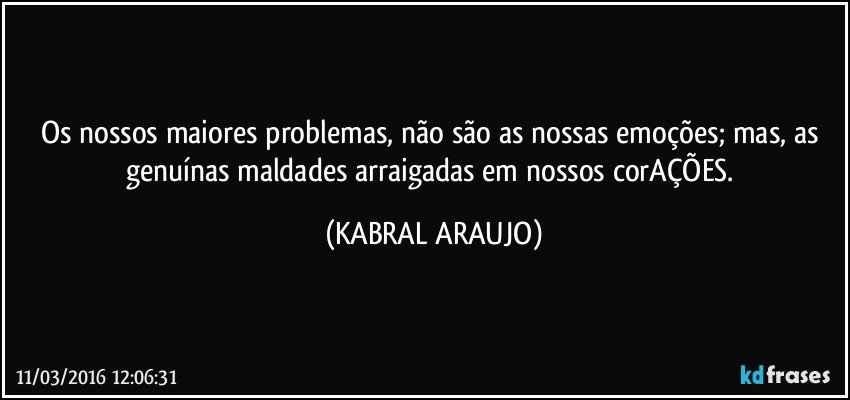 Os nossos maiores problemas, não são as nossas emoções; mas, as genuínas maldades arraigadas em nossos corAÇÕES.

(KABRAL ARAUJO)

11/03/2016 12:06:31

kdfrases